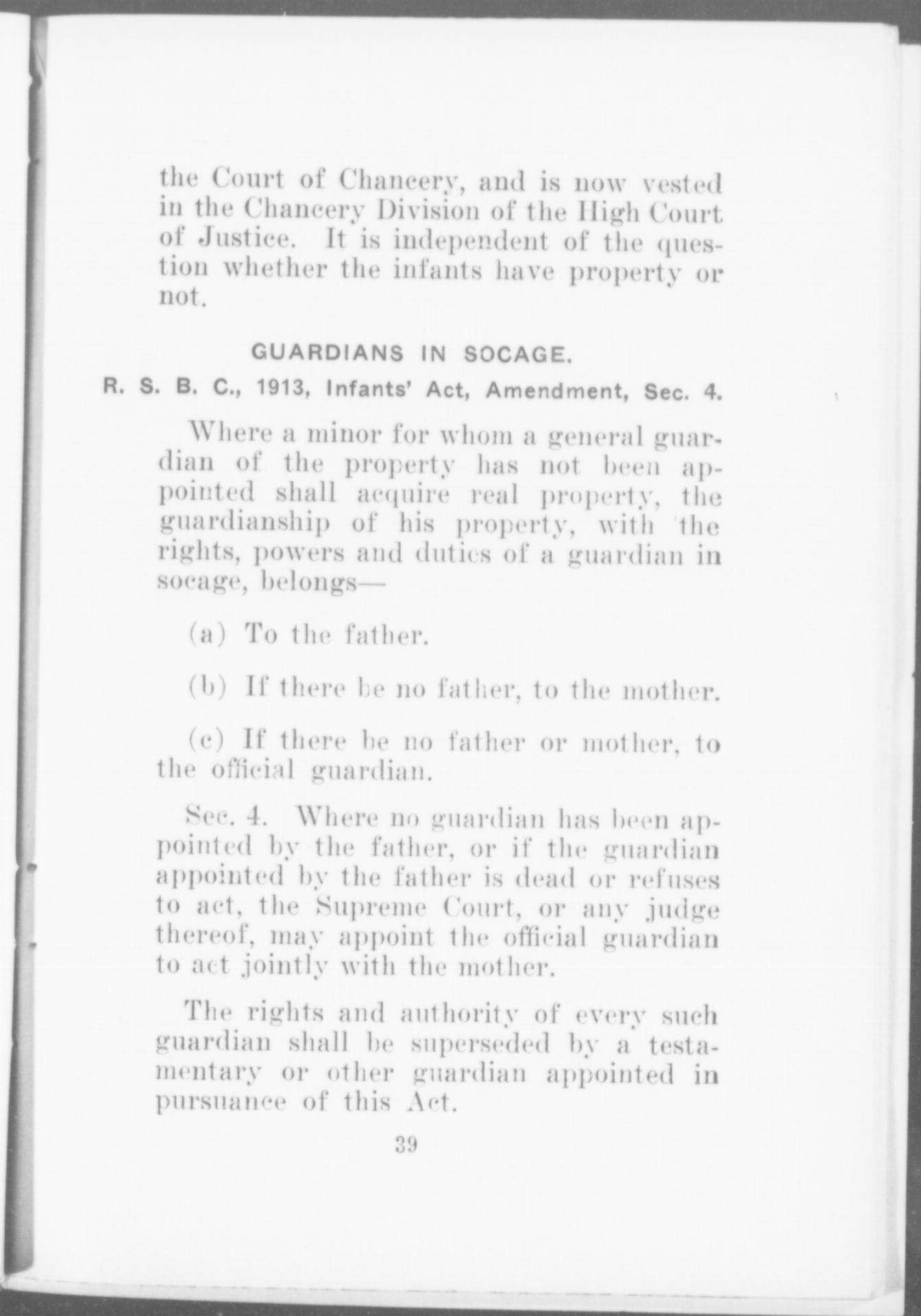 the Court of Chancery, and is now vested in the Chancery Division of the High Court of Justice. It is independent of the question whether the infants have property or not.

GUARDIANS IN SOCAGE.

R. S. B. C., 1913, Infants' Act, Amendment, Sec. 4.

Where a minor for whom a general guardian of the property has not been appointed shall acquire real property, the guardianship of his property, with the rights, powers and duties of a guardian in socage, belongs—

(a) To the father.

(b) If there be no father, to the mother.

(c) If there be no father or mother, to the official guardian.

Sec. 4. Where no guardian has been appointed by the father, or if the guardian appointed by the father is dead or refuses to act, the Supreme Court, or any judge thereof, may appoint the official guardian to act jointly with the mother.

The rights and authority of every such guardian shall be superseded by a testamentary or other guardian appointed in pursuance of this Act.

39